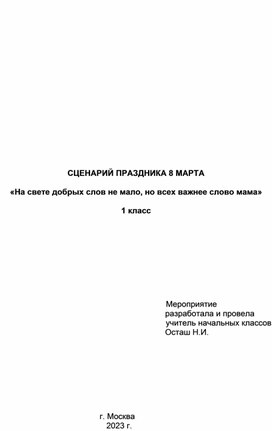 СЦЕНАРИЙ ПРАЗДНИКА 8 МАРТА

«На свете добрых слов не мало, но всех важнее слово мама»

1 класс

Мероприятие
разработала и провела
учитель начальных классов
Осташ Н.И.

г. Москва
2023 г.